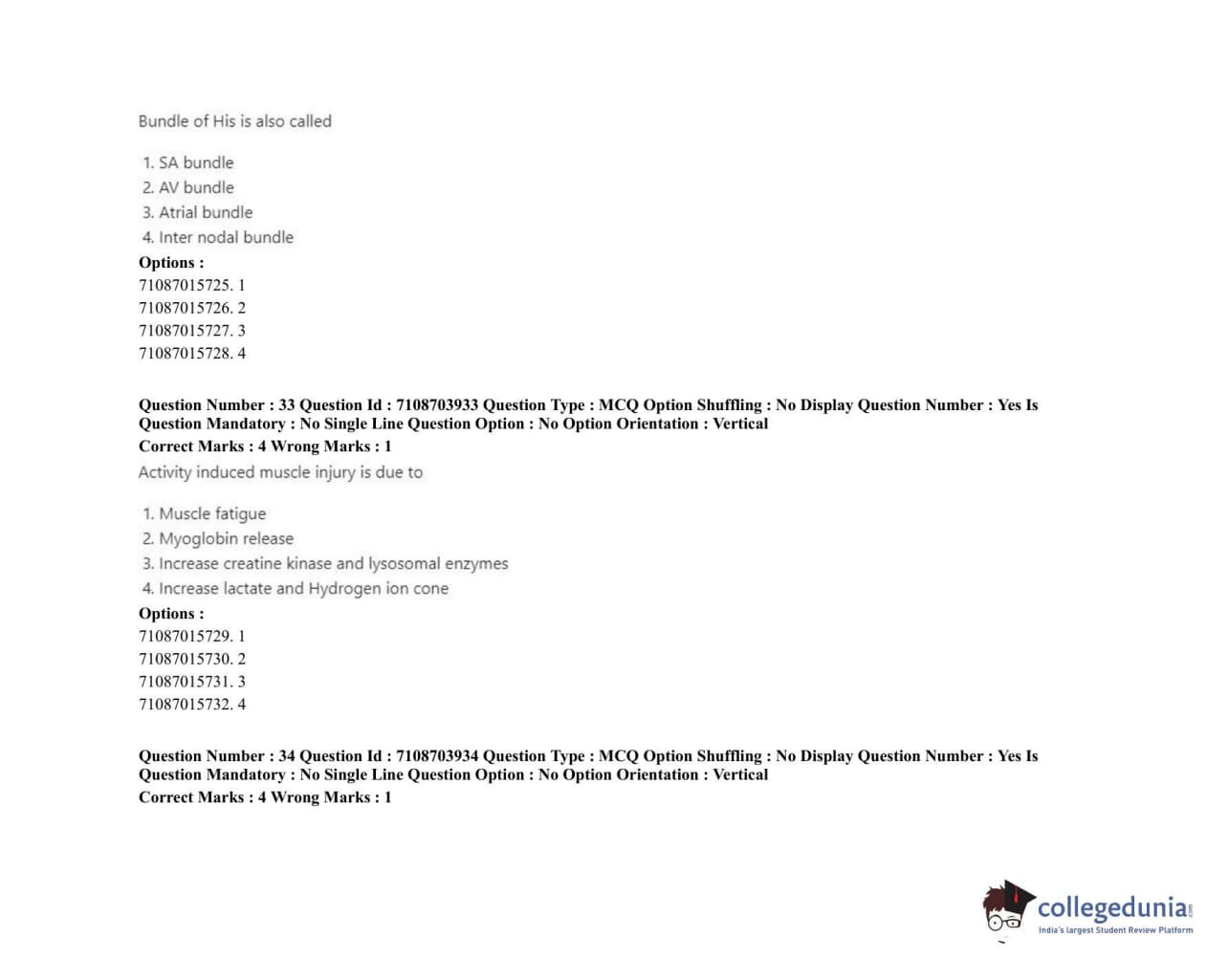 Bundle of His is also called

1. SA bundle
2. AV bundle
3. Atrial bundle
4. Inter nodal bundle

Options :
71087015725. 1
71087015726. 2
71087015727. 3
71087015728. 4

Question Number : 33 Question Id : 7108703933 Question Type : MCQ Option Shuffling : No Display Question Number : Yes Is Question Mandatory : No Single Line Question Option : No Option Orientation : Vertical
Correct Marks : 4 Wrong Marks : 1
Activity induced muscle injury is due to

1. Muscle fatigue
2. Myoglobin release
3. Increase creatine kinase and lysosomal enzymes
4. Increase lactate and Hydrogen ion cone

Options :
71087015729. 1
71087015730. 2
71087015731. 3
71087015732. 4

Question Number : 34 Question Id : 7108703934 Question Type : MCQ Option Shuffling : No Display Question Number : Yes Is Question Mandatory : No Single Line Question Option : No Option Orientation : Vertical
Correct Marks : 4 Wrong Marks : 1

collegedunia.com
India's largest Student Review Platform